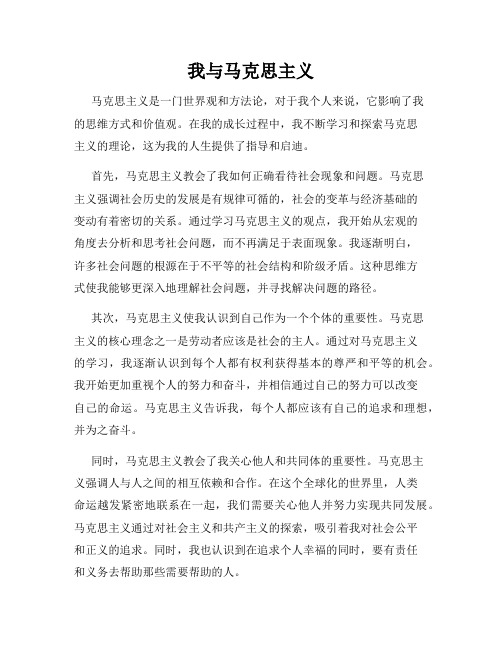 我与马克思主义

马克思主义是一门世界观和方法论，对于我个人来说，它影响了我的思维方式和价值观。在我的成长过程中，我不断学习和探索马克思主义的理论，这为我的人生提供了指导和启迪。

首先，马克思主义教会了我如何正确看待社会现象和问题。马克思主义强调社会历史的发展是有规律可循的，社会的变革与经济基础的变动有着密切的关系。通过学习马克思主义的观点，我开始从宏观的角度去分析和思考社会问题，而不再满足于表面现象。我逐渐明白，许多社会问题的根源在于不平等的社会结构和阶级矛盾。这种思维方式使我能够更深入地理解社会问题，并寻找解决问题的路径。

其次，马克思主义使我认识到自己作为一个个体的重要性。马克思主义的核心理念之一是劳动者应该是社会的主人。通过对马克思主义的学习，我逐渐认识到每个人都有权利获得基本的尊严和平等的机会。我开始更加重视个人的努力和奋斗，并相信通过自己的努力可以改变自己的命运。马克思主义告诉我，每个人都应该有自己的追求和理想，并为之奋斗。

同时，马克思主义教会了我关心他人和共同体的重要性。马克思主义强调人与人之间的相互依赖和合作。在这个全球化的世界里，人类命运越发紧密地联系在一起，我们需要关心他人并努力实现共同发展。马克思主义通过对社会主义和共产主义的探索，吸引着我对社会公平和正义的追求。同时，我也认识到在追求个人幸福的同时，要有责任和义务去帮助那些需要帮助的人。